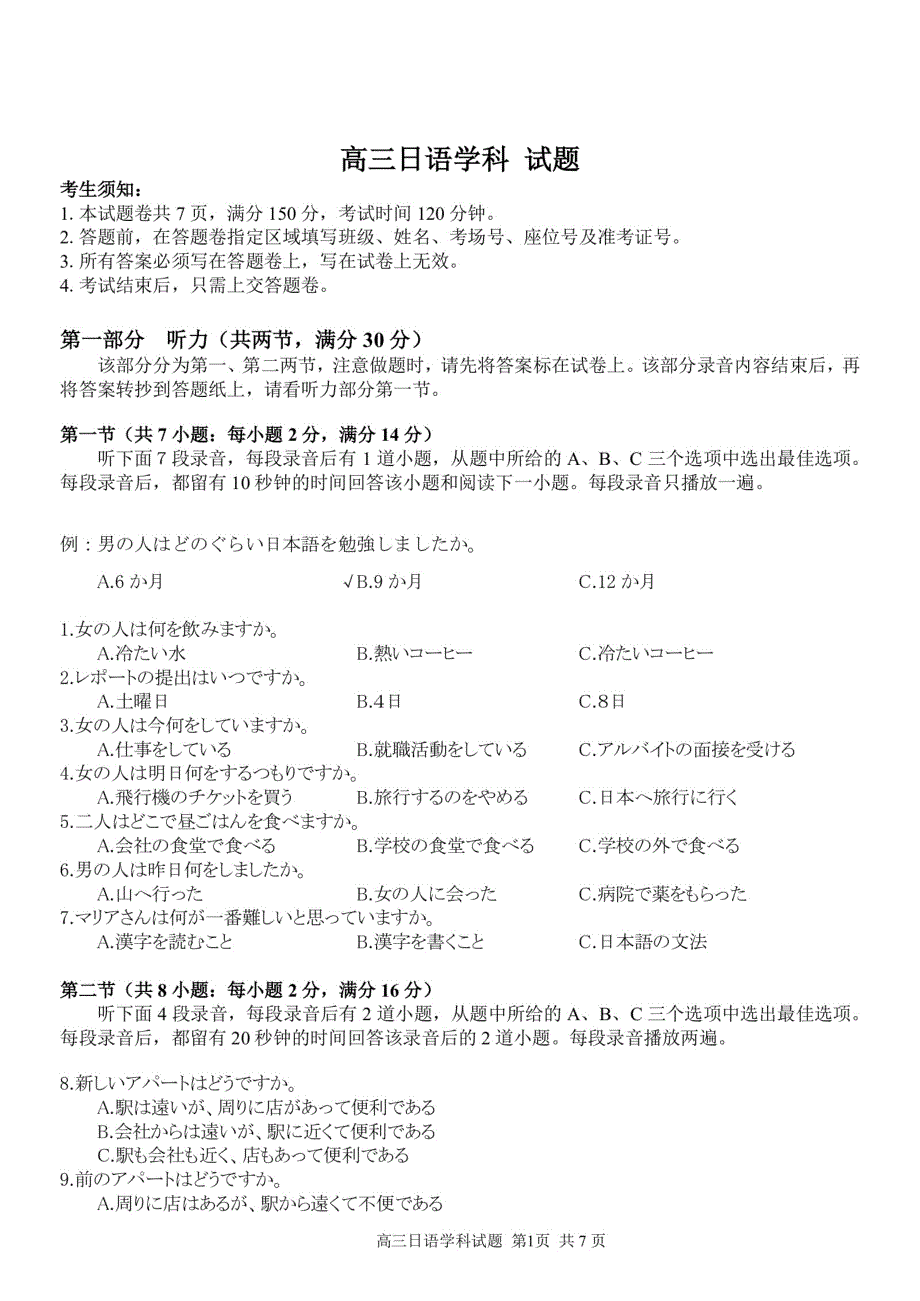 高三日语学科 试题

考生须知：
1. 本试题卷共 7 页，满分 150 分，考试时间 120 分钟。
2. 答题前，在答题卷指定区域填写班级、姓名、考场号、座位号及准考证号。
3. 所有答案必须写在答题卷上，写在试卷上无效。
4. 考试结束后，只需上交答题卷。

第一部分　听力（共两节，满分 30 分）

该部分分为第一、第二两节，注意做题时，请先将答案标在试卷上。该部分录音内容结束后，再将答案转抄到答题纸上，请看听力部分第一节。

第一节（共 7 小题：每小题 2 分，满分 14 分）

听下面 7 段录音，每段录音后有 1 道小题，从题中所给的 A、B、C 三个选项中选出最佳选项。每段录音后，都留有 10 秒钟的时间回答该小题和阅读下一小题。每段录音只播放一遍。

例：男の人はどのぐらい日本語を勉強しましたか。

A.6 か月　√B.9 か月　C.12 か月

1.女の人は何を飲みますか。
A.冷たい水　B.熱いコーヒー　C.冷たいコーヒー
2.レポートの提出はいつですか。
A.土曜日　B.4日　C.8日
3.女の人は今何をしていますか。
A.仕事をしている　B.就職活動をしている　C.アルバイトの面接を受ける
4.女の人は明日何をするつもりですか。
A.飛行機のチケットを買う　B.旅行するのをやめる　C.日本へ旅行に行く
5.二人はどこで昼ごはんを食べますか。
A.会社の食堂で食べる　B.学校の食堂で食べる　C.学校の外で食べる
6.男の人は昨日何をしましたか。
A.山へ行った　B.女の人に会った　C.病院で薬をもらった
7.マリアさんは何が一番難しいと思っていますか。
A.漢字を読むこと　B.漢字を書くこと　C.日本語の文法

第二节（共 8 小题：每小题 2 分，满分 16 分）

听下面 4 段录音，每段录音后有 2 道小题，从题中所给的 A、B、C 三个选项中选出最佳选项。每段录音后，都留有 20 秒钟的时间回答该录音后的 2 道小题。每段录音播放两遍。

8.新しいアパートはどうですか。
A.駅は遠いが、周りに店があって便利である
B.会社からは遠いが、駅に近くて便利である
C.駅も会社も近く、店もあって便利である
9.前のアパートはどうですか。
A.周りに店はあるが、駅から遠くて不便である

高三日语学科试题 第1页 共 7 页